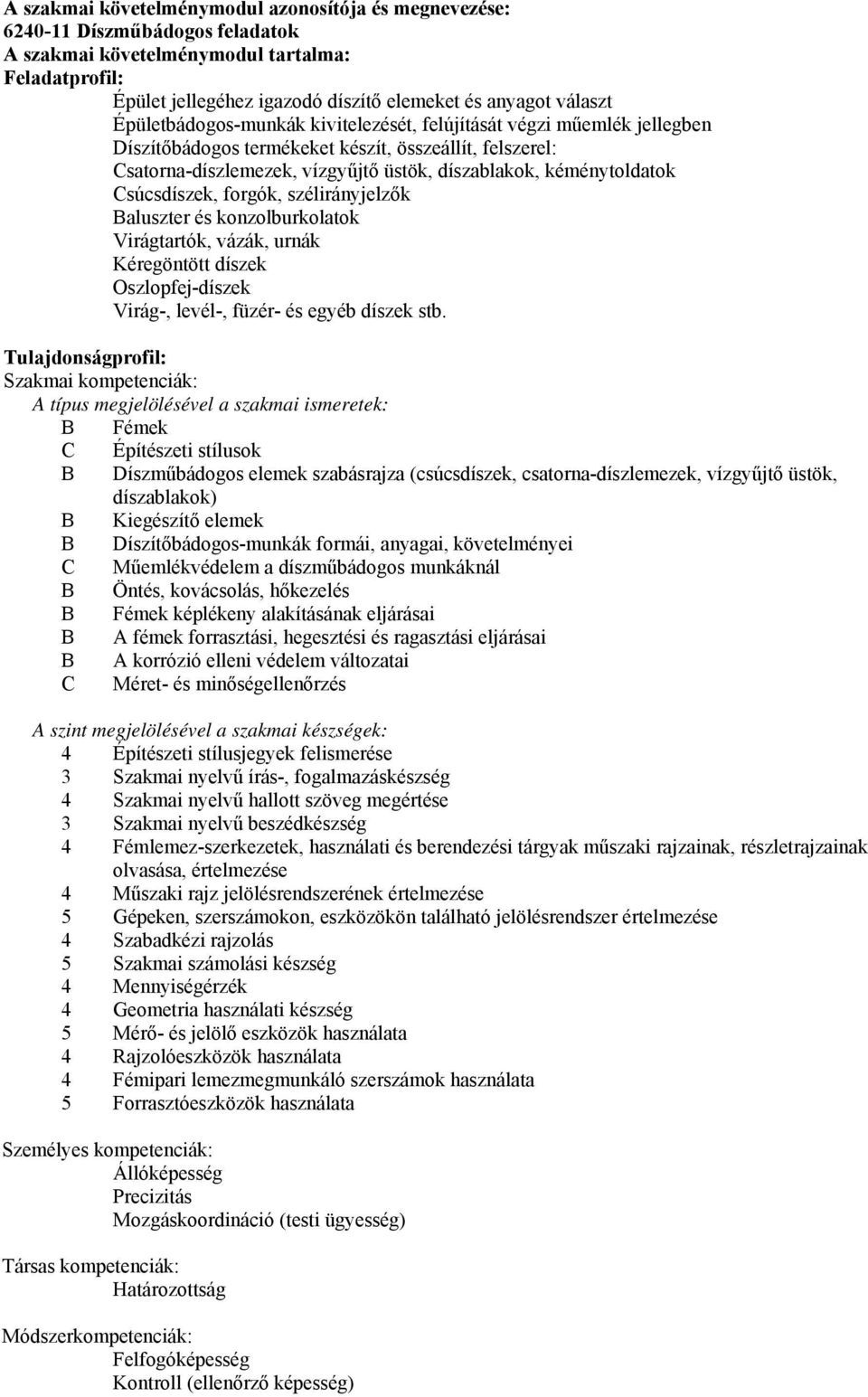 A szakmai követelménymodul azonosítója és megnevezése:
6240-11 Díszműbádogos feladatok
A szakmai követelménymodul tartalma:
Feladatprofil:
Épület jellegéhez igazodó díszítő elemeket és anyagot választ
Épületbádogos-munkák kivitelezését, felújítását végzi műemlék jellegben
Díszítőbádogos termékeket készít, összeállít, felszerel:
Csatorna-díszlemezek, vízgyűjtő üstök, díszablakok, kéménytoldatok
Csúcsdíszek, forgók, szélirányjelzők
Baluszter és konzolburkolatok
Virágtartók, vázák, urnák
Kéregöntött díszek
Oszlopfej-díszek
Virág-, levél-, füzér- és egyéb díszek stb.

Tulajdonságprofil:
Szakmai kompetenciák:
A típus megjelölésével a szakmai ismeretek:
B Fémek
C Építészeti stílusok
B Díszműbádogos elemek szabásrajza (csúcsdíszek, csatorna-díszlemezek, vízgyűjtő üstök, díszablakok)
B Kiegészítő elemek
B Díszítőbádogos-munkák formái, anyagai, követelményei
C Műemlékvédelem a díszműbádogos munkáknál
B Öntés, kovácsolás, hőkezelés
B Fémek képlékeny alakításának eljárásai
B A fémek forrasztási, hegesztési és ragasztási eljárásai
B A korrózió elleni védelem változatai
C Méret- és minőségellenőrzés

A szint megjelölésével a szakmai készségek:
4 Építészeti stílusjegyek felismerése
3 Szakmai nyelvű írás-, fogalmazáskészség
4 Szakmai nyelvű hallott szöveg megértése
3 Szakmai nyelvű beszédkészség
4 Fémlemez-szerkezetek, használati és berendezési tárgyak műszaki rajzainak, részletrajzainak olvasása, értelmezése
4 Műszaki rajz jelölésrendszerének értelmezése
5 Gépeken, szerszámokon, eszközökön található jelölésrendszer értelmezése
4 Szabadkézi rajzolás
5 Szakmai számolási készség
4 Mennyiségérzék
4 Geometria használati készség
5 Mérő- és jelölő eszközök használata
4 Rajzolóeszközök használata
4 Fémipari lemezmegmunkáló szerszámok használata
5 Forrasztóeszközök használata

Személyes kompetenciák:
Állóképesség
Precizitás
Mozgáskoordináció (testi ügyesség)

Társas kompetenciák:
Határozottság

Módszerkompetenciák:
Felfogóképesség
Kontroll (ellenőrző képesség)